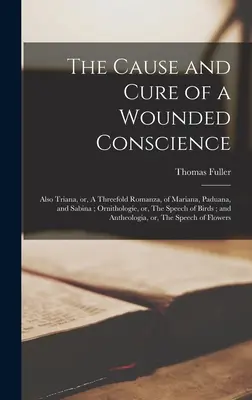 The Cause and Cure of a Wounded Conscience

Thomas Fuller

Also Triana, or, A Threefold Romanza, of Mariana, Paduana, and Sabina ; Ornithologie, or, The Speech of Birds ; and Antheologia, or, The Speech of Flowers